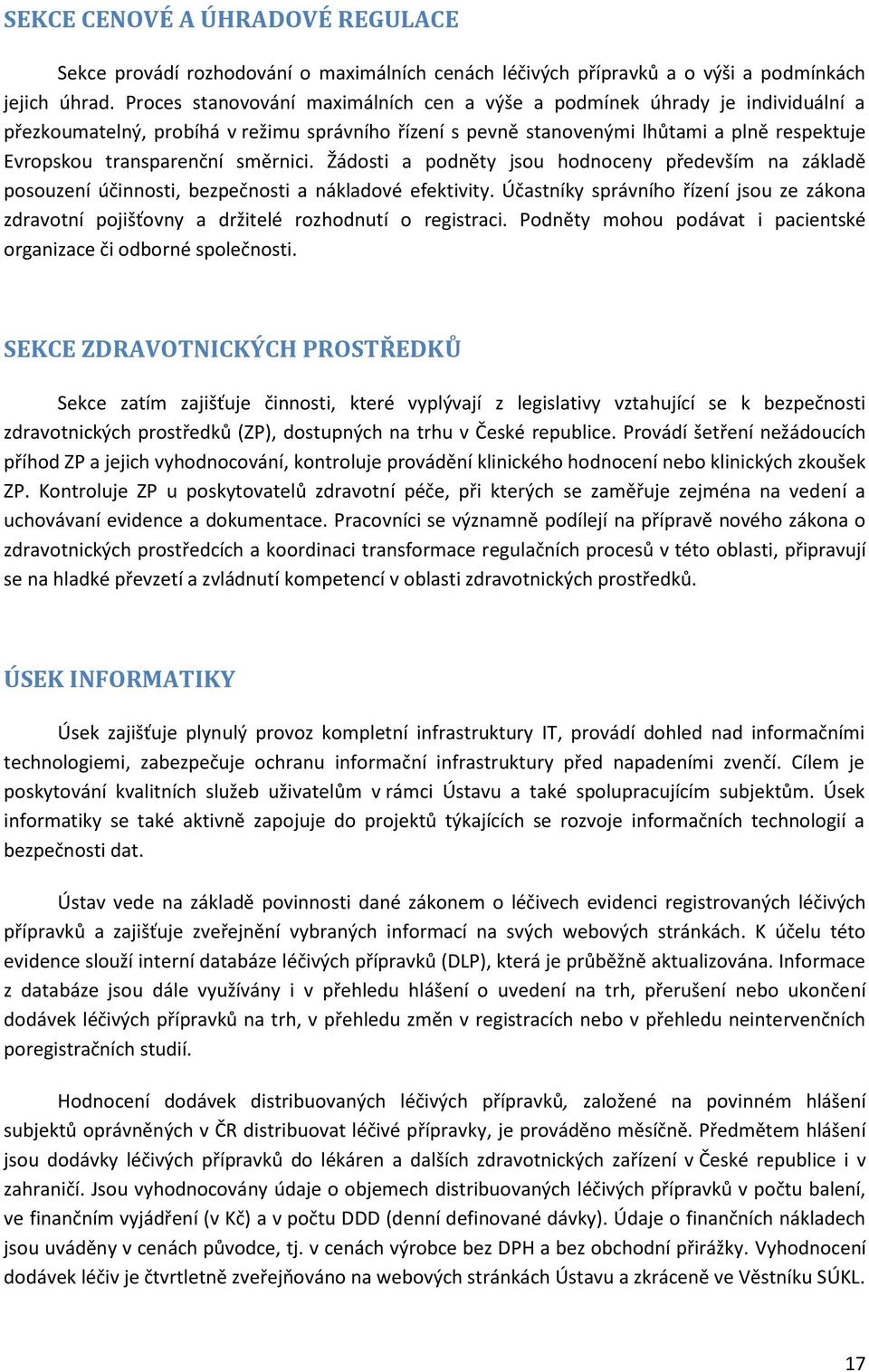 SEKCE CENOVÉ A ÚHRADOVÉ REGULACE

Sekce provádí rozhodování o maximálních cenách léčivých přípravků a o výši a podmínkách jejich úhrad. Proces stanovování maximálních cen a výše a podmínek úhrady je individuální a přezkoumatelný, probíhá v režimu správního řízení s pevně stanovenými lhůtami a plně respektuje Evropskou transparenční směrnici. Žádosti a podněty jsou hodnoceny především na základě posouzení účinnosti, bezpečnosti a nákladové efektivity. Účastníky správního řízení jsou ze zákona zdravotní pojišťovny a držitelé rozhodnutí o registraci. Podněty mohou podávat i pacientské organizace či odborné společnosti.

SEKCE ZDRAVOTNICKÝCH PROSTŘEDKŮ

Sekce zatím zajišťuje činnosti, které vyplývají z legislativy vztahující se k bezpečnosti zdravotnických prostředků (ZP), dostupných na trhu v České republice. Provádí šetření nežádoucích příhod ZP a jejich vyhodnocování, kontroluje provádění klinického hodnocení nebo klinických zkoušek ZP. Kontroluje ZP u poskytovatelů zdravotní péče, při kterých se zaměřuje zejména na vedení a uchovávaní evidence a dokumentace. Pracovníci se významně podílejí na přípravě nového zákona o zdravotnických prostředcích a koordinaci transformace regulačních procesů v této oblasti, připravují se na hladké převzetí a zvládnutí kompetencí v oblasti zdravotnických prostředků.

ÚSEK INFORMATIKY

Úsek zajišťuje plynulý provoz kompletní infrastruktury IT, provádí dohled nad informačními technologiemi, zabezpečuje ochranu informační infrastruktury před napadeními zvenčí. Cílem je poskytování kvalitních služeb uživatelům v rámci Ústavu a také spolupracujícím subjektům. Úsek informatiky se také aktivně zapojuje do projektů týkajících se rozvoje informačních technologií a bezpečnosti dat.

Ústav vede na základě povinnosti dané zákonem o léčivech evidenci registrovaných léčivých přípravků a zajišťuje zveřejnění vybraných informací na svých webových stránkách. K účelu této evidence slouží interní databáze léčivých přípravků (DLP), která je průběžně aktualizována. Informace z databáze jsou dále využívány i v přehledu hlášení o uvedení na trh, přerušení nebo ukončení dodávek léčivých přípravků na trh, v přehledu změn v registracích nebo v přehledu neintervenčních poregistračních studií.

Hodnocení dodávek distribuovaných léčivých přípravků, založené na povinném hlášení subjektů oprávněných v ČR distribuovat léčivé přípravky, je prováděno měsíčně. Předmětem hlášení jsou dodávky léčivých přípravků do lékáren a dalších zdravotnických zařízení v České republice i v zahraničí. Jsou vyhodnocovány údaje o objemech distribuovaných léčivých přípravků v počtu balení, ve finančním vyjádření (v Kč) a v počtu DDD (denní definované dávky). Údaje o finančních nákladech jsou uváděny v cenách původce, tj. v cenách výrobce bez DPH a bez obchodní přirážky. Vyhodnocení dodávek léčiv je čtvrtletně zveřejňováno na webových stránkách Ústavu a zkráceně ve Věstníku SÚKL.

17